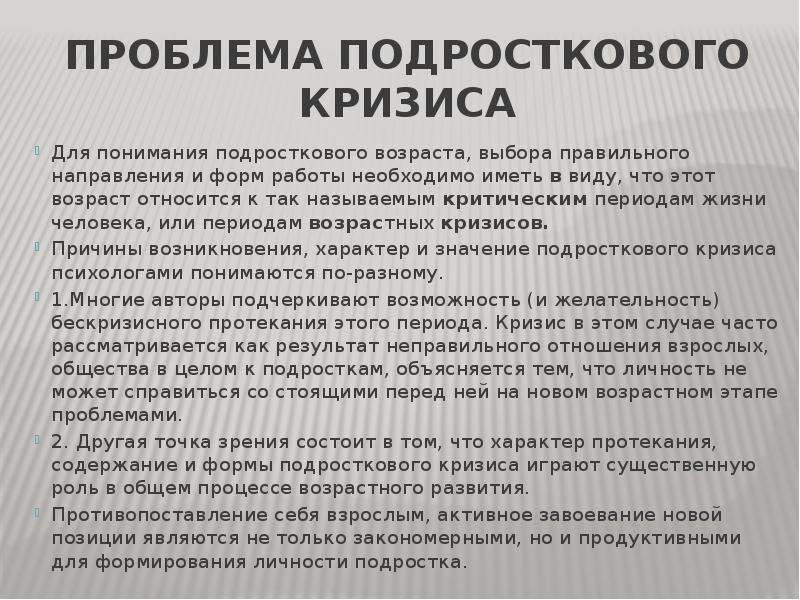 ПРОБЛЕМА ПОДРОСТКОВОГО КРИЗИСА

Для понимания подросткового возраста, выбора правильного направления и форм работы необходимо иметь в виду, что этот возраст относится к так называемым критическим периодам жизни человека, или периодам возрастных кризисов.

Причины возникновения, характер и значение подросткового кризиса психологами понимаются по-разному.

1.Многие авторы подчеркивают возможность (и желательность) бескризисного протекания этого периода. Кризис в этом случае часто рассматривается как результат неправильного отношения взрослых, общества в целом к подросткам, объясняется тем, что личность не может справиться со стоящими перед ней на новом возрастном этапе проблемами.

2. Другая точка зрения состоит в том, что характер протекания, содержание и формы подросткового кризиса играют существенную роль в общем процессе возрастного развития.

Противопоставление себя взрослым, активное завоевание новой позиции являются не только закономерными, но и продуктивными для формирования личности подростка.